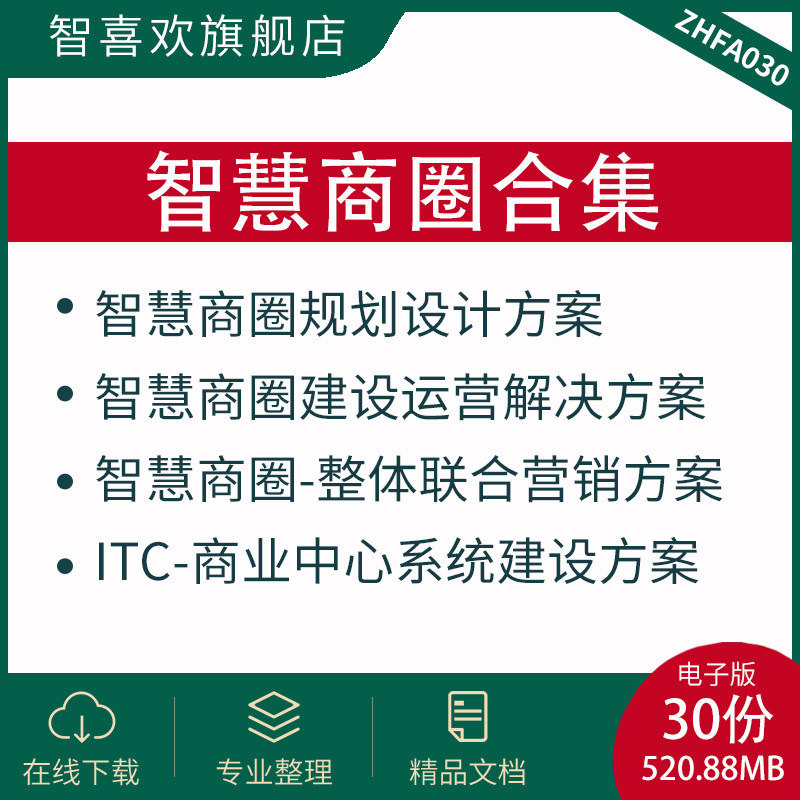 智喜欢旗舰店

ZHFA030

智慧商圈合集

• 智慧商圈规划设计方案
• 智慧商圈建设运营解决方案
• 智慧商圈-整体联合营销方案
• ITC-商业中心系统建设方案

在线下载

专业整理

精品文档

电子版
30份
520.88MB